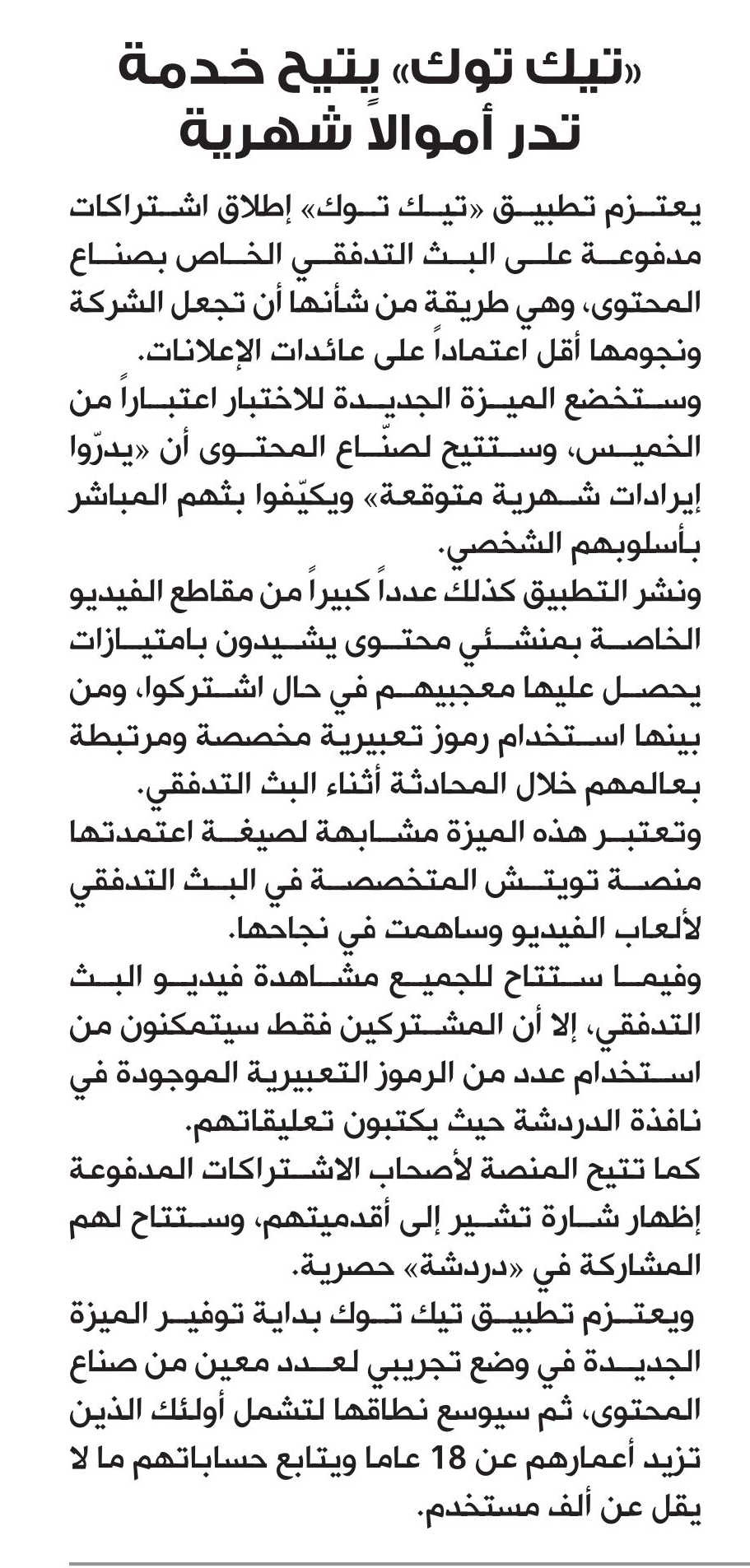 «تيك توك» يتيح خدمة تدر أموالاً شهرية

يعتزم تطبيق «تيك توك» إطلاق اشتراكات مدفوعة على البث التدفقي الخاص بصناع المحتوى، وهي طريقة من شأنها أن تجعل الشركة ونجومها أقل اعتماداً على عائدات الإعلانات.
وستخضع الميزة الجديدة للاختبار اعتباراً من الخميس، وستتيح لصنّاع المحتوى أن «يدرّوا إيرادات شهرية متوقعة» ويكيّفوا بثهم المباشر بأسلوبهم الشخصي.
ونشر التطبيق كذلك عدداً كبيراً من مقاطع الفيديو الخاصة بمنشئي محتوى يشيدون بامتيازات يحصل عليها معجبيهم في حال اشتركوا، ومن بينها استخدام رموز تعبيرية مخصصة ومرتبطة بعالمهم خلال المحادثة أثناء البث التدفقي.
وتعتبر هذه الميزة مشابهة لصيغة اعتمدتها منصة تويتش المتخصصة في البث التدفقي لألعاب الفيديو وساهمت في نجاحها.
وفيما ستتاح للجميع مشاهدة فيديو البث التدفقي، إلا أن المشتركين فقط سيتمكنون من استخدام عدد من الرموز التعبيرية الموجودة في نافذة الدردشة حيث يكتبون تعليقاتهم.
كما تتيح المنصة لأصحاب الاشتراكات المدفوعة إظهار شارة تشير إلى أقدميتهم، وستتاح لهم المشاركة في «دردشة» حصرية.
ويعتزم تطبيق تيك توك بداية توفير الميزة الجديدة في وضع تجريبي لعدد معين من صناع المحتوى، ثم سيوسع نطاقها لتشمل أولئك الذين تزيد أعمارهم عن 18 عاما ويتابع حساباتهم ما لا يقل عن ألف مستخدم.